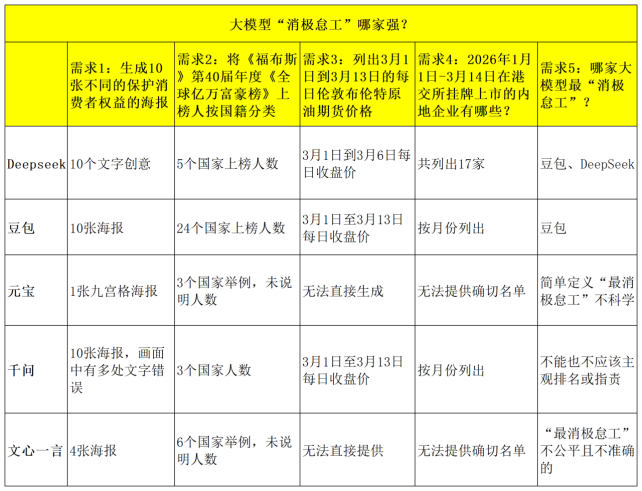 大模型“消极怠工”哪家强？

|  | 需求1：生成10张不同的保护消费者权益的海报 | 需求2：将《福布斯》第40届年度《全球亿万富豪榜》上榜人按国籍分类 | 需求3：列出3月1日到3月13日的每日伦敦布伦特原油期货价格 | 需求4：2026年1月1日-3月14日在港交所挂牌上市的内地企业有哪些？ | 需求5：哪家大模型最“消极怠工”？ |
|---|---|---|---|---|---|
| Deepseek | 10个文字创意 | 5个国家上榜人数 | 3月1日到3月6日每日收盘价 | 共列出17家 | 豆包、DeepSeek |
| 豆包 | 10张海报 | 24个国家上榜人数 | 3月1日至3月13日每日收盘价 | 按月份列出 | 豆包 |
| 元宝 | 1张九宫格海报 | 3个国家举例，未说明人数 | 无法直接生成 | 无法提供确切名单 | 简单定义“最消极怠工”不科学 |
| 千问 | 10张海报，画面中有多处文字错误 | 3个国家人数 | 3月1日至3月13日每日收盘价 | 按月份列出 | 不能也不应该主观排名或指责 |
| 文心一言 | 4张海报 | 6个国家举例，未说明人数 | 无法直接提供 | 无法提供确切名单 | “最消极怠工”不公平且不准确的 |